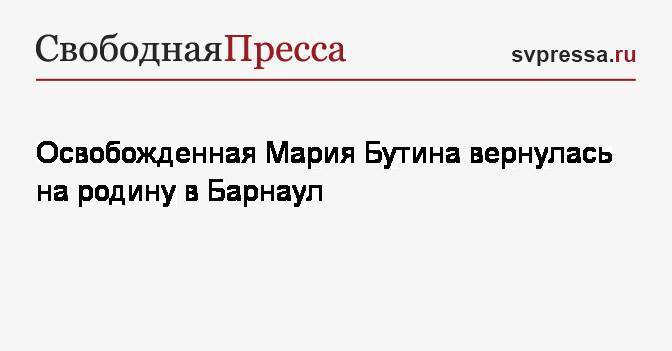 СвободнаяПресса

svpressa.ru

Освобожденная Мария Бутина вернулась на родину в Барнаул